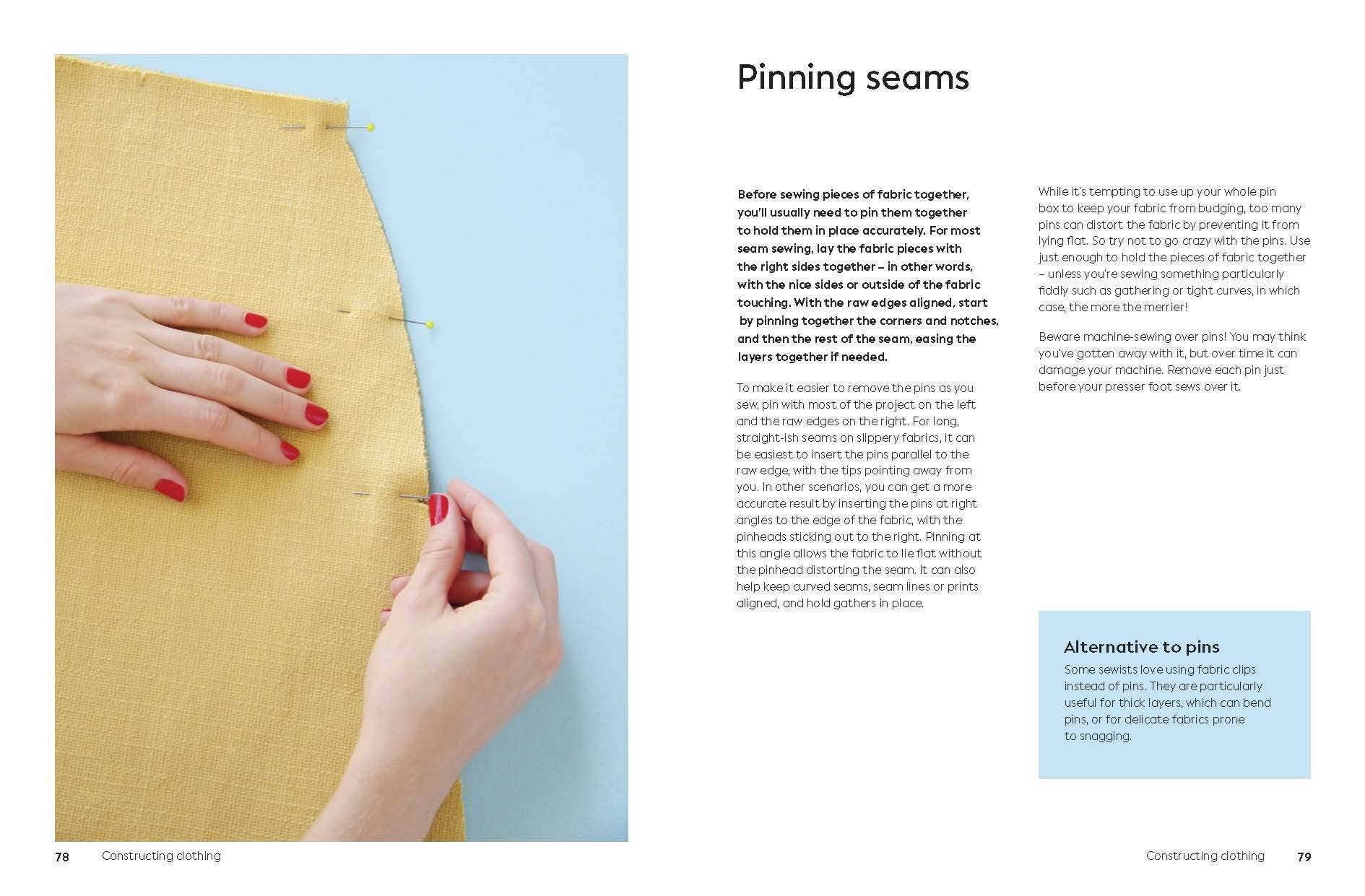 Pinning seams

Before sewing pieces of fabric together, you'll usually need to pin them together to hold them in place accurately. For most seam sewing, lay the fabric pieces with the right sides together – in other words, with the nice sides or outside of the fabric touching. With the raw edges aligned, start by pinning together the corners and notches, and then the rest of the seam, easing the layers together if needed.

To make it easier to remove the pins as you sew, pin with most of the project on the left and the raw edges on the right. For long, straight-ish seams on slippery fabrics, it can be easiest to insert the pins parallel to the raw edge, with the tips pointing away from you. In other scenarios, you can get a more accurate result by inserting the pins at right angles to the edge of the fabric, with the pinheads sticking out to the right. Pinning at this angle allows the fabric to lie flat without the pinhead distorting the seam. It can also help keep curved seams, seam lines or prints aligned, and hold gathers in place.

While it's tempting to use up your whole pin box to keep your fabric from budging, too many pins can distort the fabric by preventing it from lying flat. So try not to go crazy with the pins. Use just enough to hold the pieces of fabric together – unless you're sewing something particularly fiddly such as gathering or tight curves, in which case, the more the merrier!

Beware machine-sewing over pins! You may think you've gotten away with it, but over time it can damage your machine. Remove each pin just before your presser foot sews over it.

Alternative to pins
Some sewists love using fabric clips instead of pins. They are particularly useful for thick layers, which can bend pins, or for delicate fabrics prone to snagging.

78 Constructing clothing

Constructing clothing 79